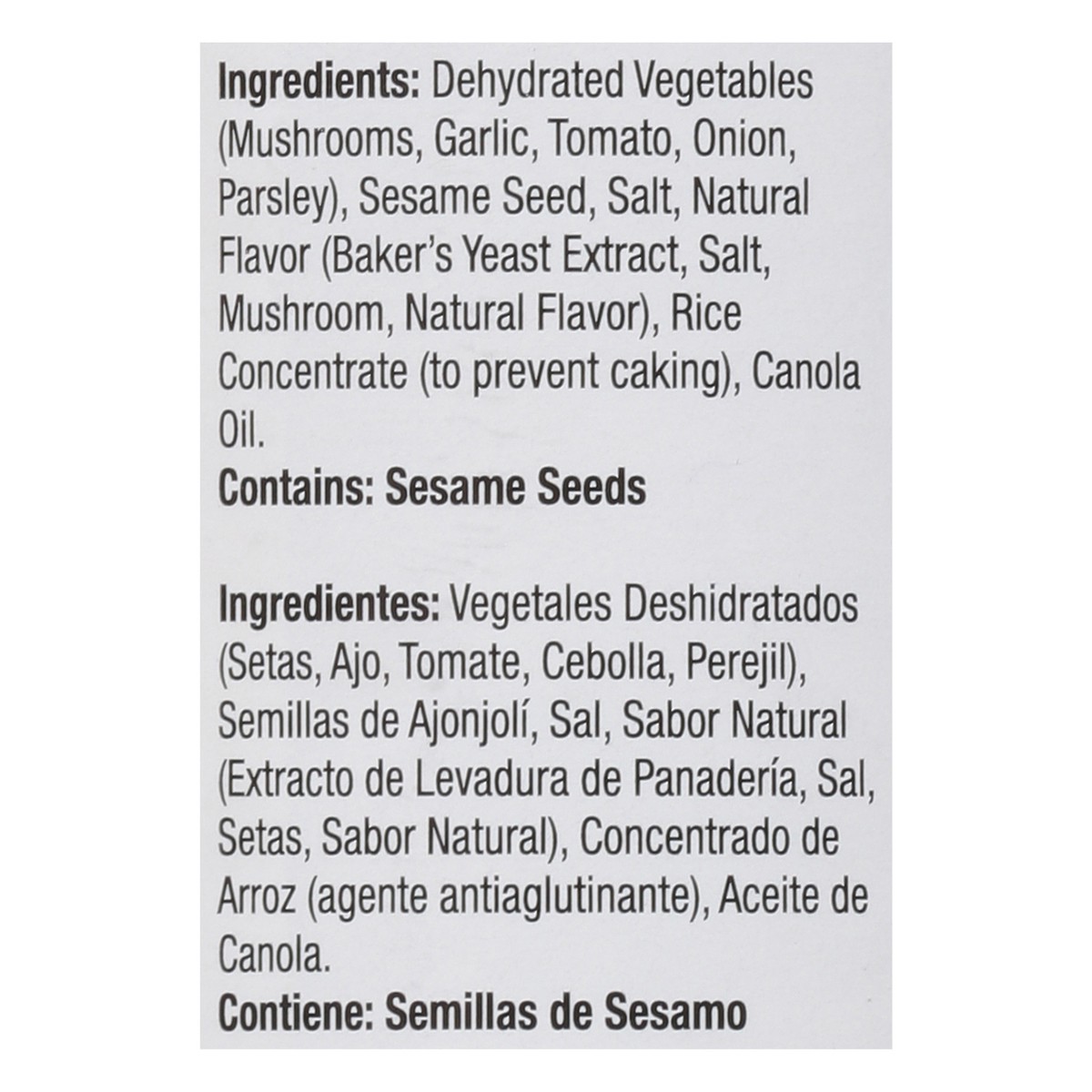 Ingredients: Dehydrated Vegetables (Mushrooms, Garlic, Tomato, Onion, Parsley), Sesame Seed, Salt, Natural Flavor (Baker's Yeast Extract, Salt, Mushroom, Natural Flavor), Rice Concentrate (to prevent caking), Canola Oil.
Contains: Sesame Seeds

Ingredientes: Vegetales Deshidratados (Setas, Ajo, Tomate, Cebolla, Perejil), Semillas de Ajonjolí, Sal, Sabor Natural (Extracto de Levadura de Panadería, Sal, Setas, Sabor Natural), Concentrado de Arroz (agente antiaglutinante), Aceite de Canola.
Contiene: Semillas de Sesamo